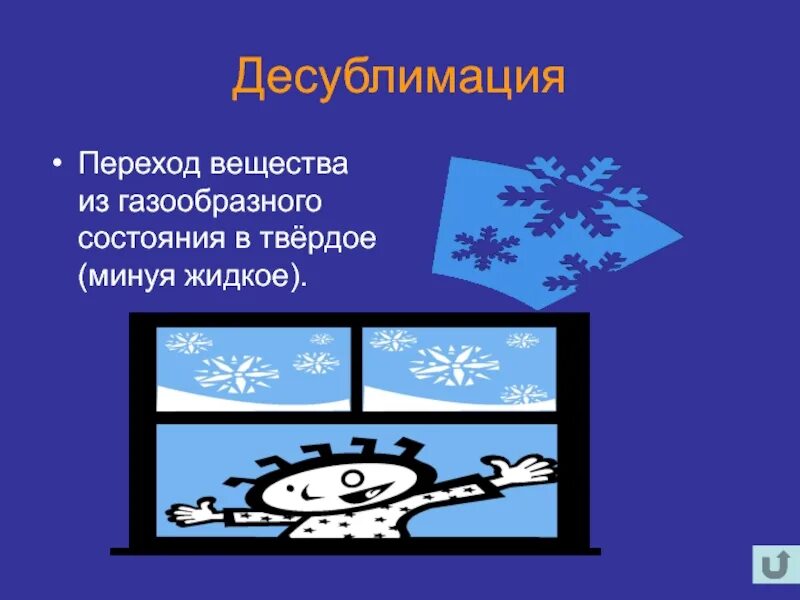 Десублимация

• Переход вещества из газообразного состояния в твёрдое (минуя жидкое).